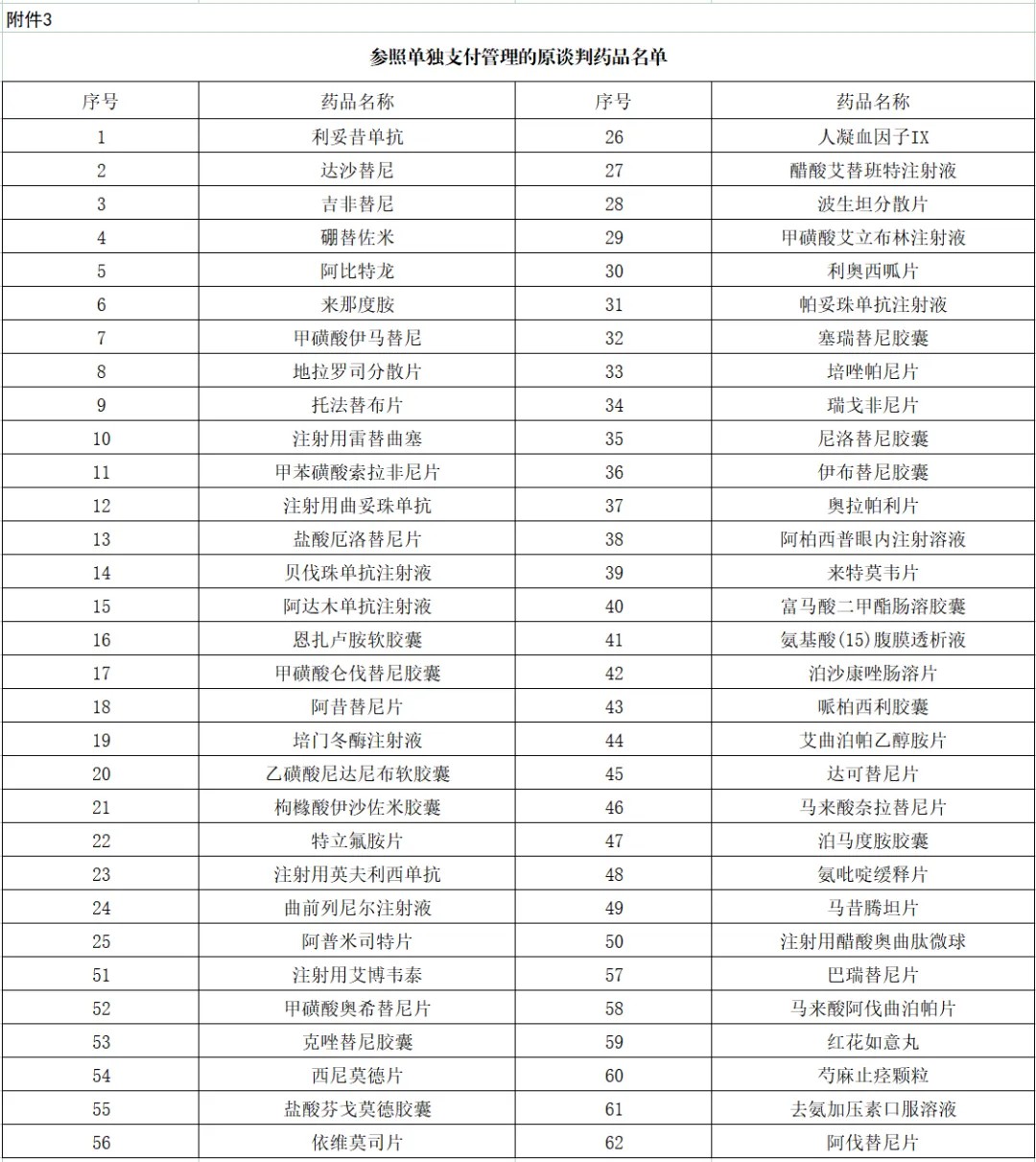 附件3

参照单独支付管理的原谈判药品名单

| 序号 | 药品名称 | 序号 | 药品名称 |
|---|---|---|---|
| 1 | 利妥昔单抗 | 26 | 人凝血因子IX |
| 2 | 达沙替尼 | 27 | 醋酸艾替班特注射液 |
| 3 | 吉非替尼 | 28 | 波生坦分散片 |
| 4 | 硼替佐米 | 29 | 甲磺酸艾立布林注射液 |
| 5 | 阿比特龙 | 30 | 利奥西呱片 |
| 6 | 来那度胺 | 31 | 帕妥珠单抗注射液 |
| 7 | 甲磺酸伊马替尼 | 32 | 塞瑞替尼胶囊 |
| 8 | 地拉罗司分散片 | 33 | 培唑帕尼片 |
| 9 | 托法替布片 | 34 | 瑞戈非尼片 |
| 10 | 注射用雷替曲塞 | 35 | 尼洛替尼胶囊 |
| 11 | 甲苯磺酸索拉非尼片 | 36 | 伊布替尼胶囊 |
| 12 | 注射用曲妥珠单抗 | 37 | 奥拉帕利片 |
| 13 | 盐酸厄洛替尼片 | 38 | 阿柏西普眼内注射溶液 |
| 14 | 贝伐珠单抗注射液 | 39 | 来特莫韦片 |
| 15 | 阿达木单抗注射液 | 40 | 富马酸二甲酯肠溶胶囊 |
| 16 | 恩扎卢胺软胶囊 | 41 | 氨基酸(15)腹膜透析液 |
| 17 | 甲磺酸仑伐替尼胶囊 | 42 | 泊沙康唑肠溶片 |
| 18 | 阿昔替尼片 | 43 | 哌柏西利胶囊 |
| 19 | 培门冬酶注射液 | 44 | 艾曲泊帕乙醇胺片 |
| 20 | 乙磺酸尼达尼布软胶囊 | 45 | 达可替尼片 |
| 21 | 枸橼酸伊沙佐米胶囊 | 46 | 马来酸奈拉替尼片 |
| 22 | 特立氟胺片 | 47 | 泊马度胺胶囊 |
| 23 | 注射用英夫利西单抗 | 48 | 氨吡啶缓释片 |
| 24 | 曲前列尼尔注射液 | 49 | 马昔腾坦片 |
| 25 | 阿普米司特片 | 50 | 注射用醋酸奥曲肽微球 |
| 51 | 注射用艾博韦泰 | 57 | 巴瑞替尼片 |
| 52 | 甲磺酸奥希替尼片 | 58 | 马来酸阿伐曲泊帕片 |
| 53 | 克唑替尼胶囊 | 59 | 红花如意丸 |
| 54 | 西尼莫德片 | 60 | 芍麻止痉颗粒 |
| 55 | 盐酸芬戈莫德胶囊 | 61 | 去氨加压素口服溶液 |
| 56 | 依维莫司片 | 62 | 阿伐替尼片 |